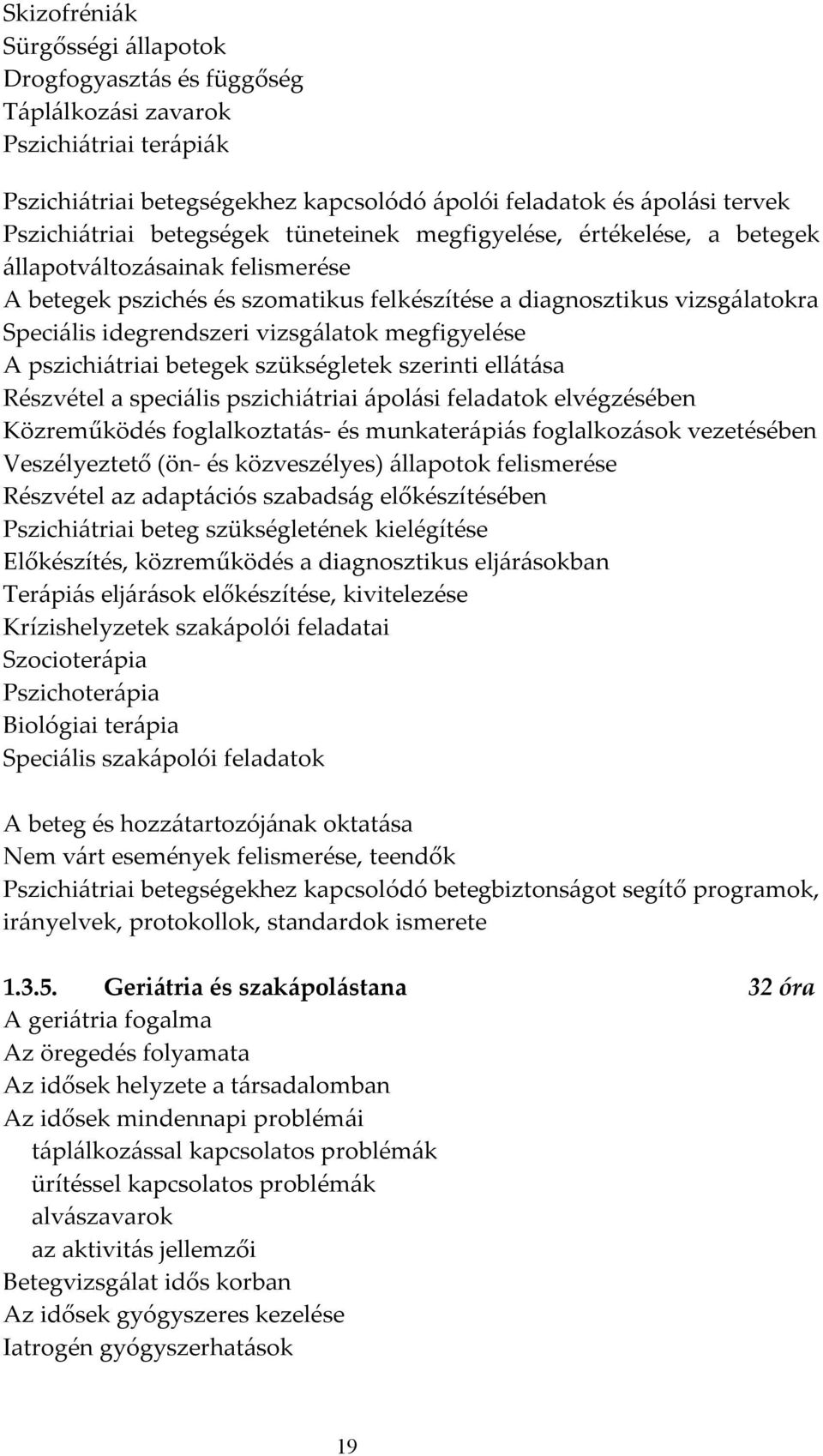 Skizofréniák
Sürgősségi állapotok
Drogfogyasztás és függőség
Táplálkozási zavarok
Pszichiátriai terápiák

Pszichiátriai betegségekhez kapcsolódó ápolói feladatok és ápolási tervek
Pszichiátriai betegségek tüneteinek megfigyelése, értékelése, a betegek állapotváltozásainak felismerése
A betegek pszichés és szomatikus felkészítése a diagnosztikus vizsgálatokra
Speciális idegrendszeri vizsgálatok megfigyelése
A pszichiátriai betegek szükségletek szerinti ellátása
Részvétel a speciális pszichiátriai ápolási feladatok elvégzésében
Közreműködés foglalkoztatás- és munkaterápiás foglalkozások vezetésében
Veszélyeztető (ön- és közveszélyes) állapotok felismerése
Részvétel az adaptációs szabadság előkészítésében
Pszichiátriai beteg szükségletének kielégítése
Előkészítés, közreműködés a diagnosztikus eljárásokban
Terápiás eljárások előkészítése, kivitelezése
Krízishelyzetek szakápolói feladatai
Szocioterápia
Pszichoterápia
Biológiai terápia
Speciális szakápolói feladatok

A beteg és hozzátartozójának oktatása
Nem várt események felismerése, teendők
Pszichiátriai betegségekhez kapcsolódó betegbiztonságot segítő programok, irányelvek, protokollok, standardok ismerete

1.3.5. Geriátria és szakápolástana 32 óra
A geriátria fogalma
Az öregedés folyamata
Az idősek helyzete a társadalomban
Az idősek mindennapi problémái
táplálkozással kapcsolatos problémák
ürítéssel kapcsolatos problémák
alvászavarok
az aktivitás jellemzői
Betegvizsgálat idős korban
Az idősek gyógyszeres kezelése
Iatrogén gyógyszerhatások

19